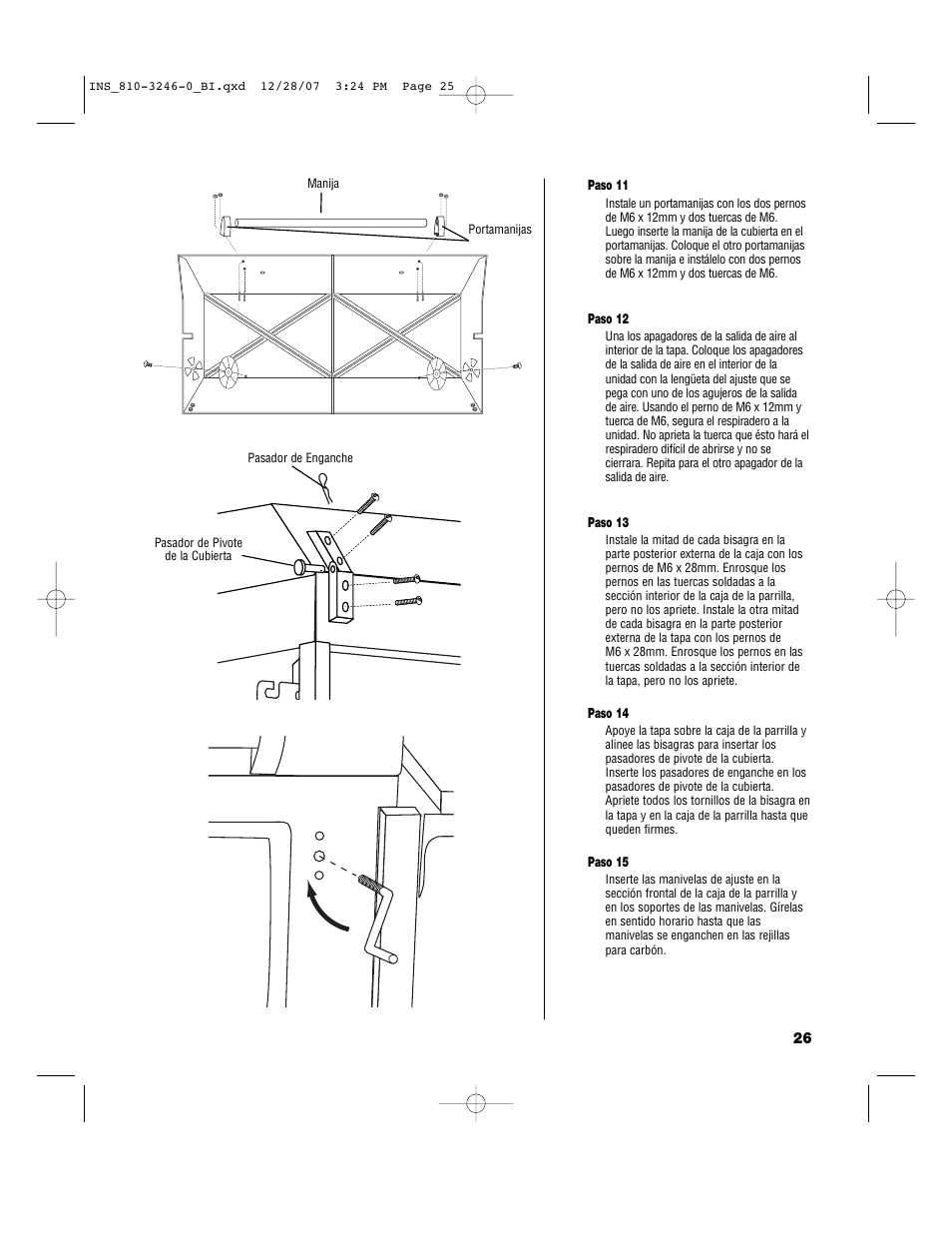 INS_810-3246-0_BI.qxd 12/28/07 3:24 PM Page 25

Manija

Portamanijas

Pasador de Enganche

Pasador de Pivote de la Cubierta

Paso 11
Instale un portamanijas con los dos pernos de M6 x 12mm y dos tuercas de M6. Luego inserte la manija de la cubierta en el portamanijas. Coloque el otro portamanijas sobre la manija e instálelo con dos pernos de M6 x 12mm y dos tuercas de M6.

Paso 12
Una los apagadores de la salida de aire al interior de la tapa. Coloque los apagadores de la salida de aire en el interior de la unidad con la lengüeta del ajuste que se pega con uno de los agujeros de la salida de aire. Usando el perno de M6 x 12mm y tuerca de M6, segura el respiradero a la unidad. No aprieta la tuerca que ésto hará el respiradero difícil de abrirse y no se cierrara. Repita para el otro apagador de la salida de aire.

Paso 13
Instale la mitad de cada bisagra en la parte posterior externa de la caja con los pernos de M6 x 28mm. Enrosque los pernos en las tuercas soldadas a la sección interior de la caja de la parrilla, pero no los apriete. Instale la otra mitad de cada bisagra en la parte posterior externa de la tapa con los pernos de M6 x 28mm. Enrosque los pernos en las tuercas soldadas a la sección interior de la tapa, pero no los apriete.

Paso 14
Apoye la tapa sobre la caja de la parrilla y alinee las bisagras para insertar los pasadores de pivote de la cubierta. Inserte los pasadores de enganche en los pasadores de pivote de la cubierta. Apriete todos los tornillos de la bisagra en la tapa y en la caja de la parrilla hasta que queden firmes.

Paso 15
Inserte las manivelas de ajuste en la sección frontal de la caja de la parrilla y en los soportes de las manivelas. Gírelas en sentido horario hasta que las manivelas se enganchen en las rejillas para carbón.

26